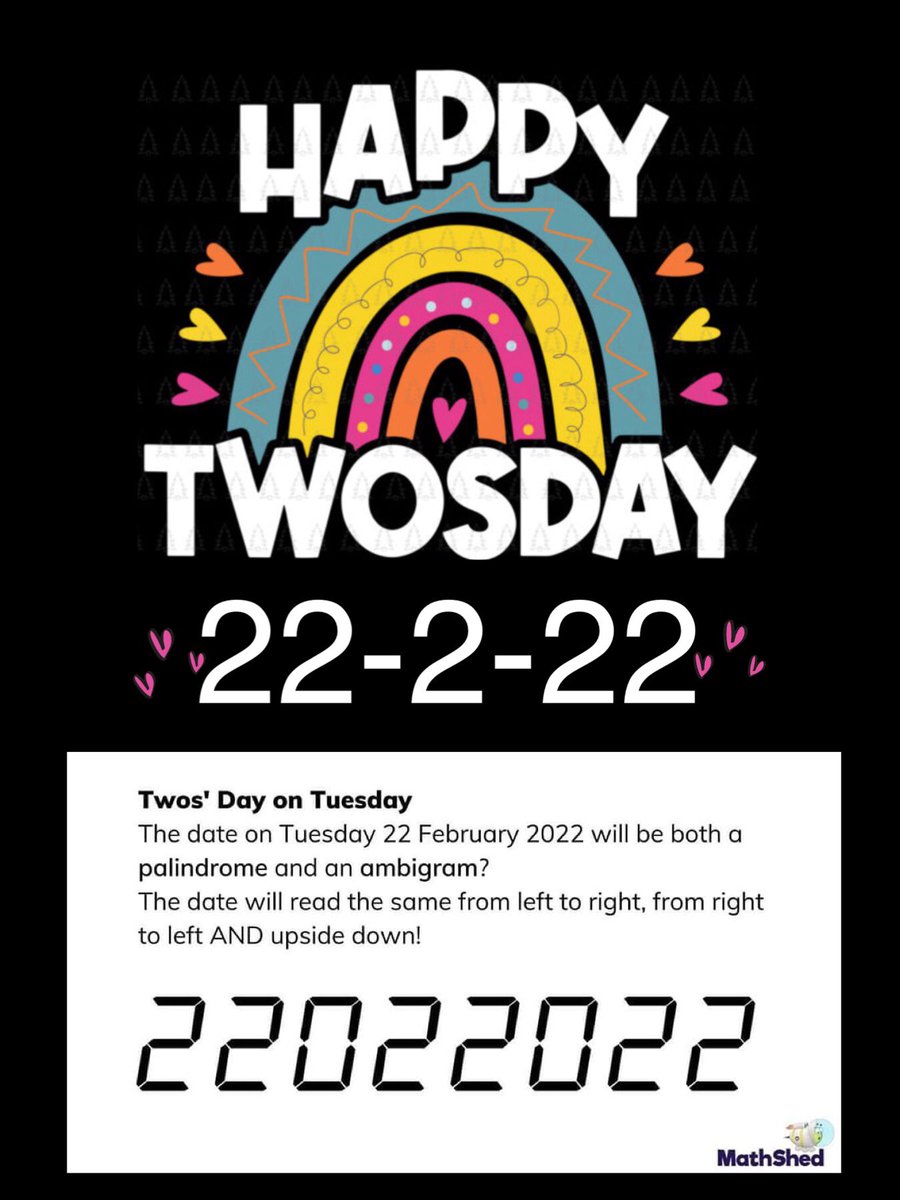 HAPPY

TWOSDAY

22-2-22

Twos' Day on Tuesday

The date on Tuesday 22 February 2022 will be both a palindrome and an ambigram?

The date will read the same from left to right, from right to left AND upside down!

22022022

MathShed